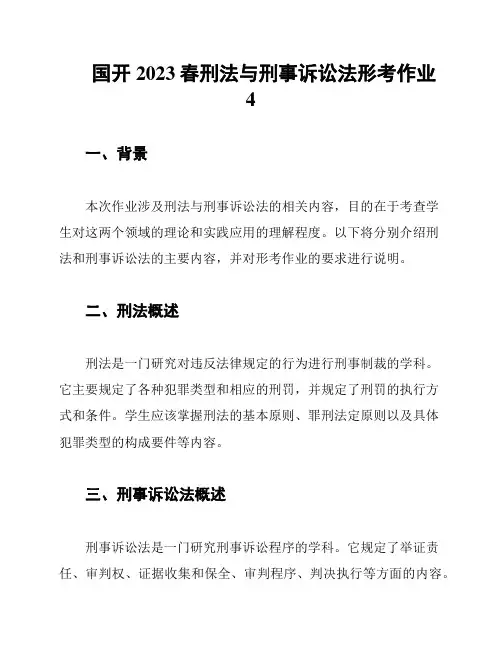 国开 2023 春刑法与刑事诉讼法形考作业 4

一、背景

本次作业涉及刑法与刑事诉讼法的相关内容，目的在于考查学生对这两个领域的理论和实践应用的理解程度。以下将分别介绍刑法和刑事诉讼法的主要内容，并对形考作业的要求进行说明。

二、刑法概述

刑法是一门研究对违反法律规定的行为进行刑事制裁的学科。它主要规定了各种犯罪类型和相应的刑罚，并规定了刑罚的执行方式和条件。学生应该掌握刑法的基本原则、罪刑法定原则以及具体犯罪类型的构成要件等内容。

三、刑事诉讼法概述

刑事诉讼法是一门研究刑事诉讼程序的学科。它规定了举证责任、审判权、证据收集和保全、审判程序、判决执行等方面的内容。